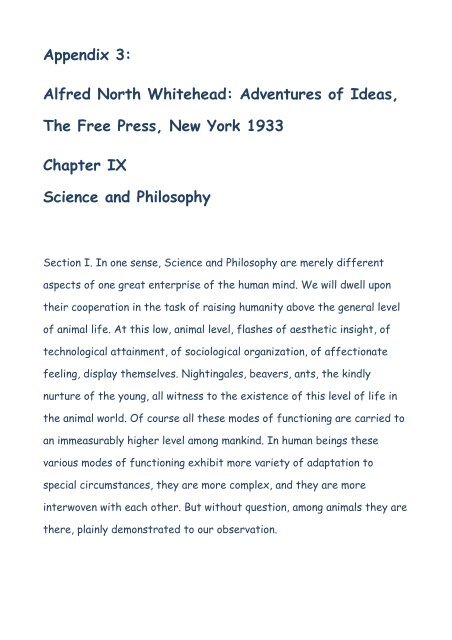 Appendix 3:

Alfred North Whitehead: Adventures of Ideas, The Free Press, New York 1933

Chapter IX

Science and Philosophy

Section I. In one sense, Science and Philosophy are merely different aspects of one great enterprise of the human mind. We will dwell upon their cooperation in the task of raising humanity above the general level of animal life. At this low, animal level, flashes of aesthetic insight, of technological attainment, of sociological organization, of affectionate feeling, display themselves. Nightingales, beavers, ants, the kindly nurture of the young, all witness to the existence of this level of life in the animal world. Of course all these modes of functioning are carried to an immeasurably higher level among mankind. In human beings these various modes of functioning exhibit more variety of adaptation to special circumstances, they are more complex, and they are more interwoven with each other. But without question, among animals they are there, plainly demonstrated to our observation.